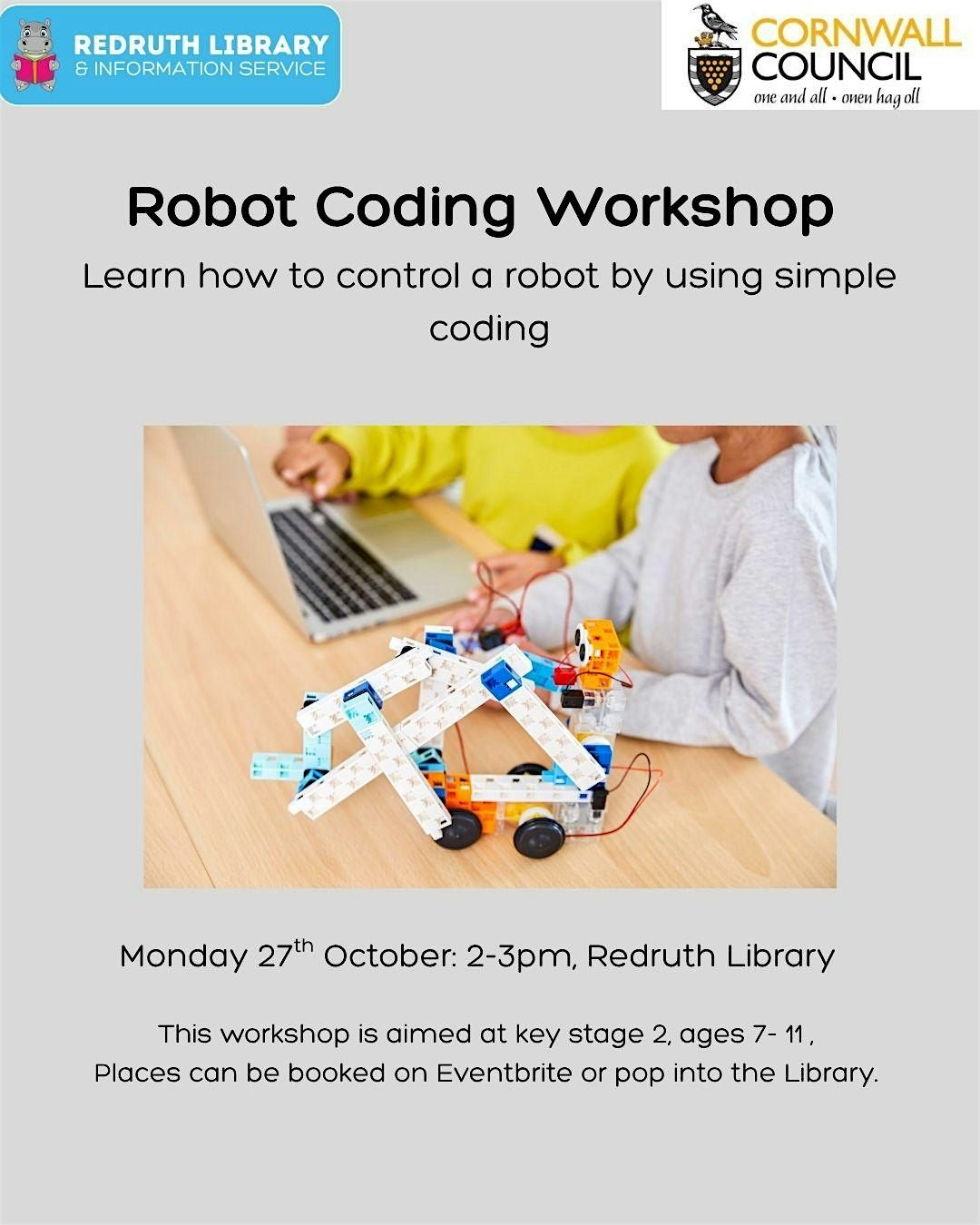 REDRUTH LIBRARY
& INFORMATION SERVICE

CORNWALL COUNCIL
one and all • onen hag oll

Robot Coding Workshop

Learn how to control a robot by using simple coding

Monday 27$^{th}$ October: 2-3pm, Redruth Library

This workshop is aimed at key stage 2, ages 7- 11 ,
Places can be booked on Eventbrite or pop into the Library.